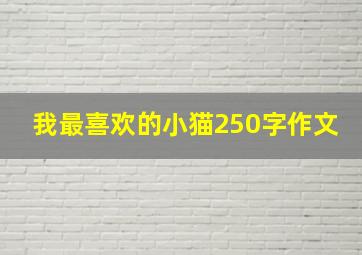 我最喜欢的小猫250字作文